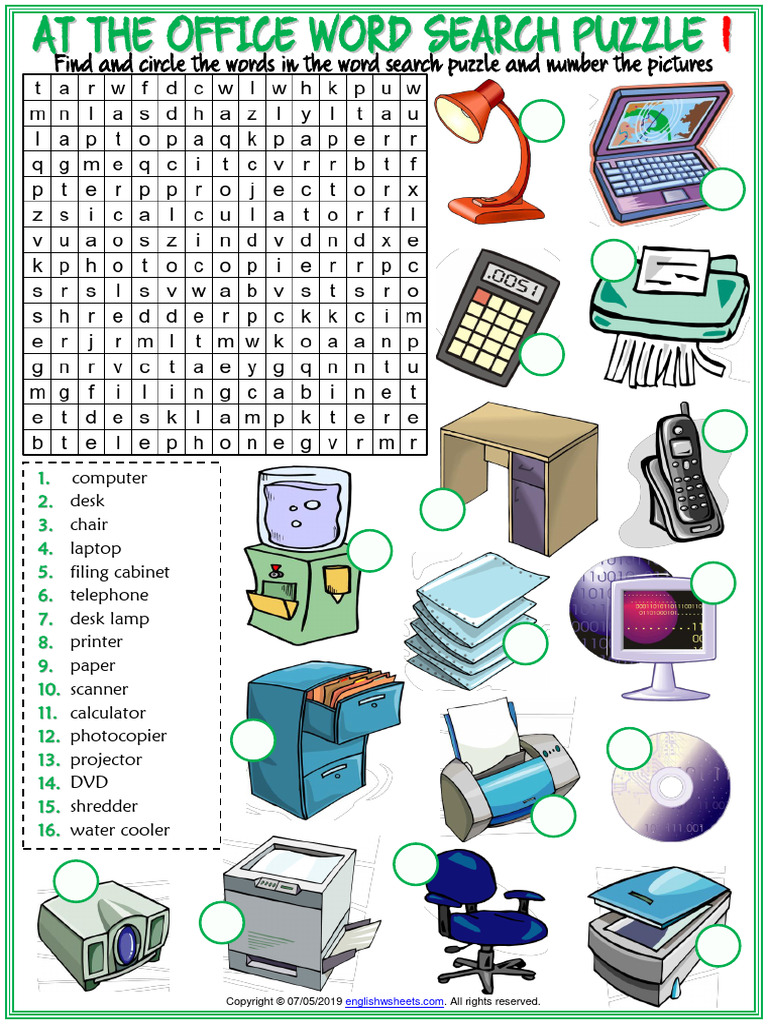 AT THE OFFICE WORD SEARCH PUZZLE 1

Find and circle the words in the word search puzzle and number the pictures

| t | a | r | w | f | d | c | w | l | w | h | k | p | u | w |
|---|---|---|---|---|---|---|---|---|---|---|---|---|---|---|
| m | n | l | a | s | d | h | a | z | l | y | l | t | a | u |
| l | a | p | t | o | p | a | q | k | p | a | p | e | r | r |
| q | g | m | e | q | c | i | t | c | v | r | r | b | t | f |
| p | t | e | r | p | p | r | o | j | e | c | t | o | r | x |
| z | s | i | c | a | l | c | u | l | a | t | o | r | f | l |
| v | u | a | o | s | z | i | n | d | v | d | n | d | x | e |
| k | p | h | o | t | o | c | o | p | i | e | r | r | p | c |
| s | r | s | l | s | v | w | a | b | v | s | t | s | r | o |
| s | h | r | e | d | d | e | r | p | c | k | k | c | i | m |
| e | r | j | r | m | l | t | m | w | k | o | a | a | n | p |
| g | n | r | v | c | t | a | e | y | g | q | n | n | t | u |
| m | g | f | i | l | i | n | g | c | a | b | i | n | e | t |
| e | t | d | e | s | k | l | a | m | p | k | t | e | r | e |
| b | t | e | l | e | p | h | o | n | e | g | v | r | m | r |

1. computer
2. desk
3. chair
4. laptop
5. filing cabinet
6. telephone
7. desk lamp
8. printer
9. paper
10. scanner
11. calculator
12. photocopier
13. projector
14. DVD
15. shredder
16. water cooler

.0051

Copyright © 07/05/2019 englishwsheets.com. All rights reserved.